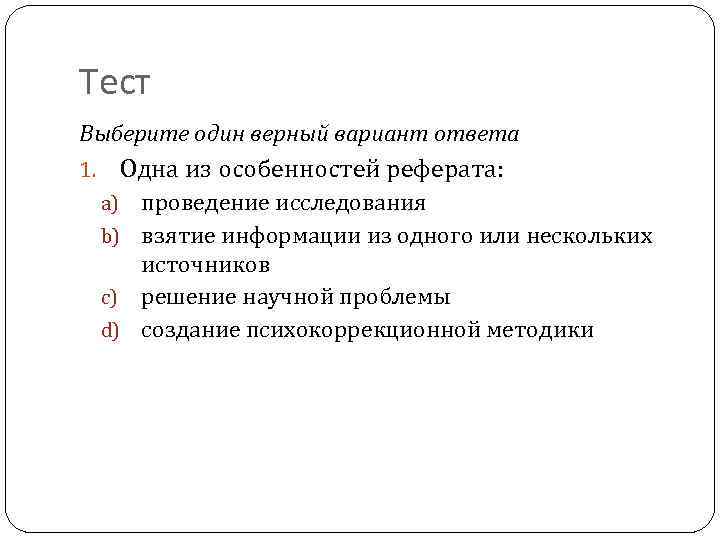 Тест

Выберите один верный вариант ответа

1. Одна из особенностей реферата:
a) проведение исследования
b) взятие информации из одного или нескольких источников
c) решение научной проблемы
d) создание психокоррекционной методики